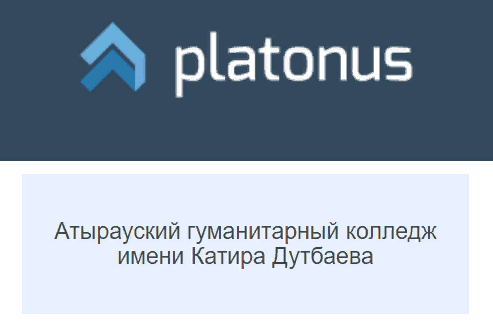 platonus

Атырауский гуманитарный колледж имени Катира Дутбаева